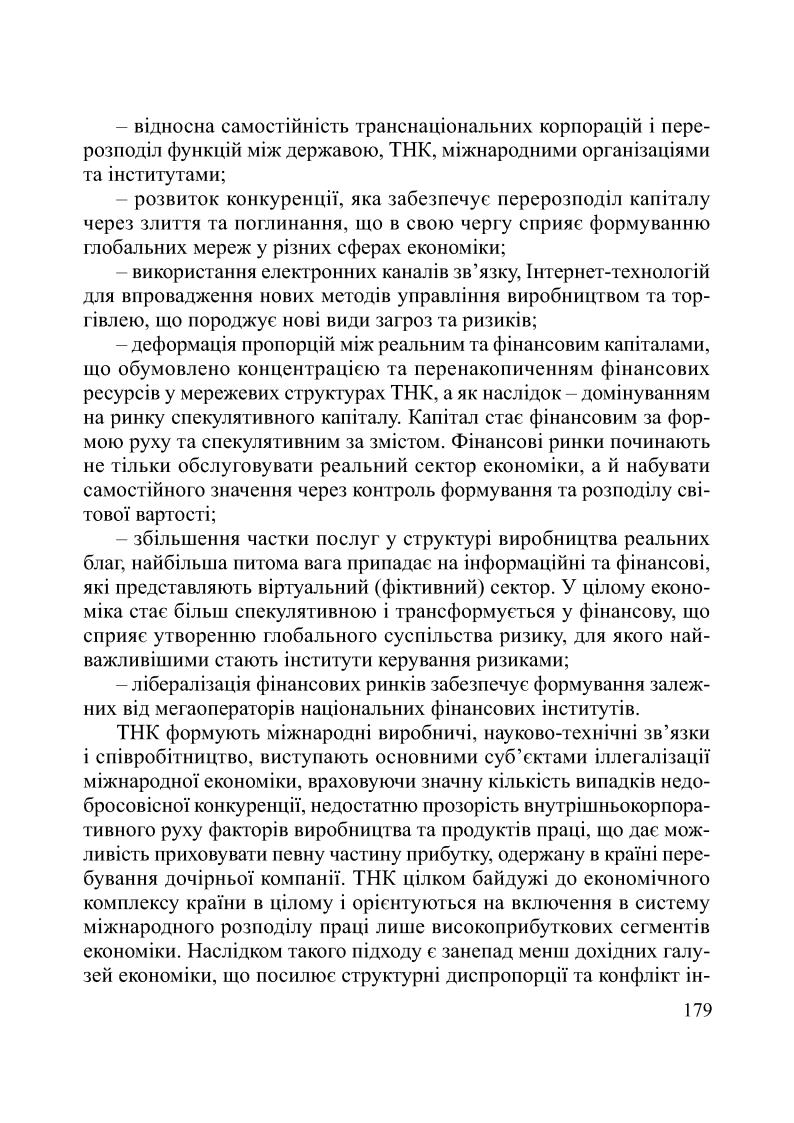 – відносна самостійність транснаціональних корпорацій і перерозподіл функцій між державою, ТНК, міжнародними організаціями та інститутами;
– розвиток конкуренції, яка забезпечує перерозподіл капіталу через злиття та поглинання, що в свою чергу сприяє формуванню глобальних мереж у різних сферах економіки;
– використання електронних каналів зв’язку, Інтернет-технологій для впровадження нових методів управління виробництвом та торгівлею, що породжує нові види загроз та ризиків;
– деформація пропорцій між реальним та фінансовим капіталами, що обумовлено концентрацією та перенакопиченням фінансових ресурсів у мережевих структурах ТНК, а як наслідок – домінуванням на ринку спекулятивного капіталу. Капітал стає фінансовим за формою руху та спекулятивним за змістом. Фінансові ринки починають не тільки обслуговувати реальний сектор економіки, а й набувати самостійного значення через контроль формування та розподілу світової вартості;
– збільшення частки послуг у структурі виробництва реальних благ, найбільша питома вага припадає на інформаційні та фінансові, які представляють віртуальний (фіктивний) сектор. У цілому економіка стає більш спекулятивною і трансформується у фінансову, що сприяє утворенню глобального суспільства ризику, для якого найважливішими стають інститути керування ризиками;
– лібералізація фінансових ринків забезпечує формування залежних від мегаоператорів національних фінансових інститутів.
ТНК формують міжнародні виробничі, науково-технічні зв’язки і співробітництво, виступають основними суб’єктами іллегалізації міжнародної економіки, враховуючи значну кількість випадків недобросовісної конкуренції, недостатню прозорість внутрішньокорпоративного руху факторів виробництва та продуктів праці, що дає можливість приховувати певну частину прибутку, одержану в країні перебування дочірньої компанії. ТНК цілком байдужі до економічного комплексу країни в цілому і орієнтуються на включення в систему міжнародного розподілу праці лише високоприбуткових сегментів економіки. Наслідком такого підходу є занепад менш дохідних галузей економіки, що посилює структурні диспропорції та конфлікт ін-
179